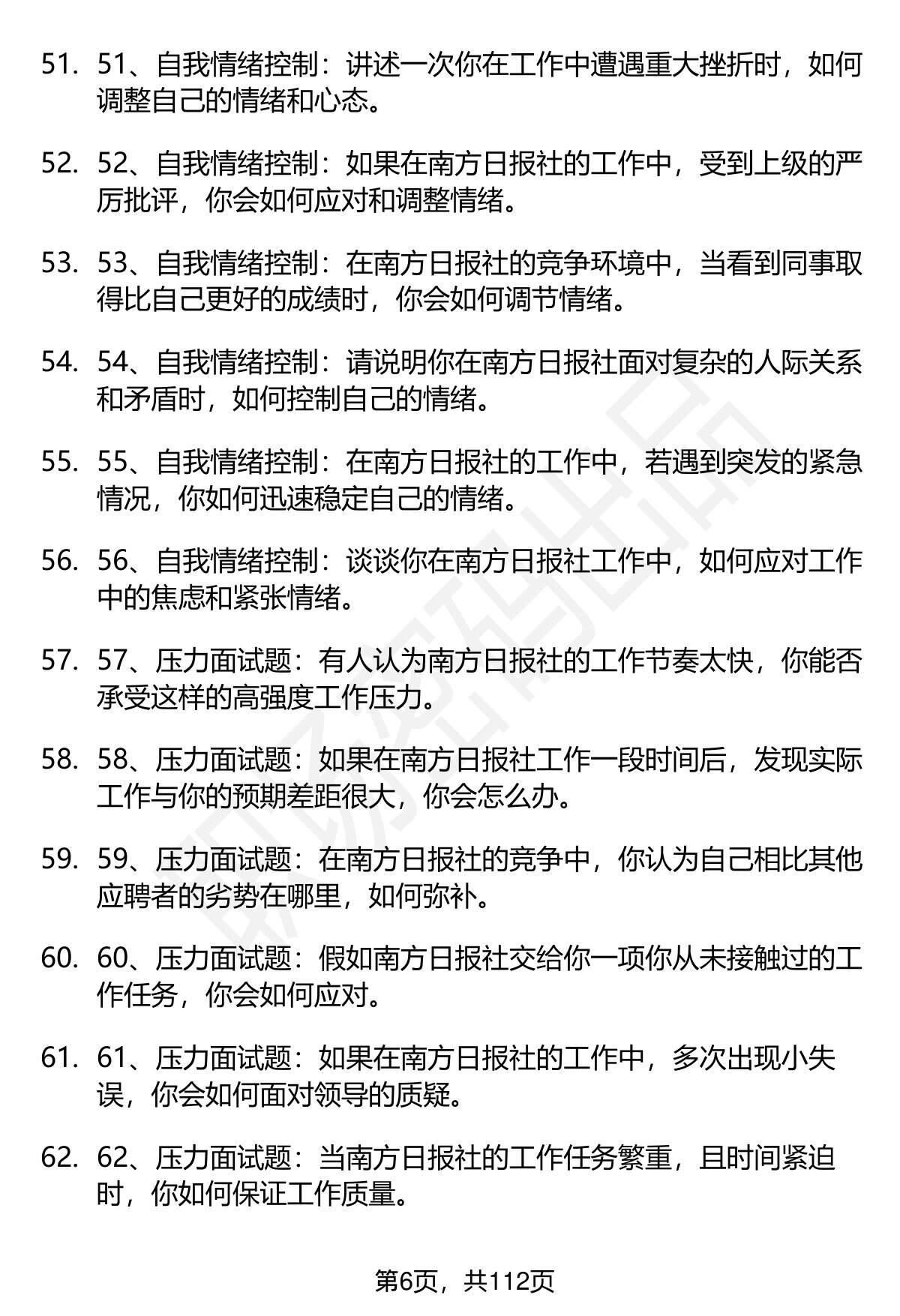 51. 51、自我情绪控制：讲述一次你在工作中遭遇重大挫折时，如何调整自己的情绪和心态。

52. 52、自我情绪控制：如果在南方日报社的工作中，受到上级的严厉批评，你会如何应对和调整情绪。

53. 53、自我情绪控制：在南方日报社的竞争环境中，当看到同事取得比自己更好的成绩时，你会如何调节情绪。

54. 54、自我情绪控制：请说明你在南方日报社面对复杂的人际关系和矛盾时，如何控制自己的情绪。

55. 55、自我情绪控制：在南方日报社的工作中，若遇到突发的紧急情况，你如何迅速稳定自己的情绪。

56. 56、自我情绪控制：谈谈你在南方日报社工作中，如何应对工作中的焦虑和紧张情绪。

57. 57、压力面试题：有人认为南方日报社的工作节奏太快，你能否承受这样的高强度工作压力。

58. 58、压力面试题：如果在南方日报社工作一段时间后，发现实际工作与你的预期差距很大，你会怎么办。

59. 59、压力面试题：在南方日报社的竞争中，你认为自己相比其他应聘者的劣势在哪里，如何弥补。

60. 60、压力面试题：假如南方日报社交给你一项你从未接触过的工作任务，你会如何应对。

61. 61、压力面试题：如果在南方日报社的工作中，多次出现小失误，你会如何面对领导的质疑。

62. 62、压力面试题：当南方日报社的工作任务繁重，且时间紧迫时，你如何保证工作质量。

第6页，共112页